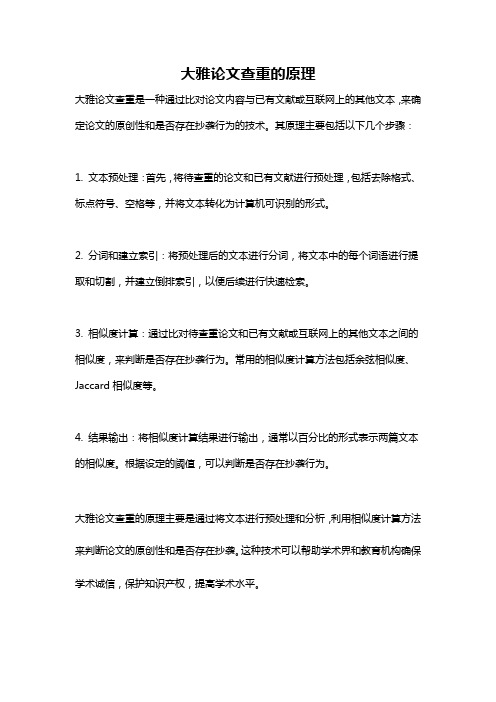 大雅论文查重的原理

大雅论文查重是一种通过比对论文内容与已有文献或互联网上的其他文本，来确定论文的原创性和是否存在抄袭行为的技术。其原理主要包括以下几个步骤：

1. 文本预处理：首先，将待查重的论文和已有文献进行预处理，包括去除格式、标点符号、空格等，并将文本转化为计算机可识别的形式。

2. 分词和建立索引：将预处理后的文本进行分词，将文本中的每个词语进行提取和切割，并建立倒排索引，以便后续进行快速检索。

3. 相似度计算：通过比对待查重论文和已有文献或互联网上的其他文本之间的相似度，来判断是否存在抄袭行为。常用的相似度计算方法包括余弦相似度、Jaccard 相似度等。

4. 结果输出：将相似度计算结果进行输出，通常以百分比的形式表示两篇文本的相似度。根据设定的阈值，可以判断是否存在抄袭行为。

大雅论文查重的原理主要是通过将文本进行预处理和分析，利用相似度计算方法来判断论文的原创性和是否存在抄袭。这种技术可以帮助学术界和教育机构确保学术诚信，保护知识产权，提高学术水平。